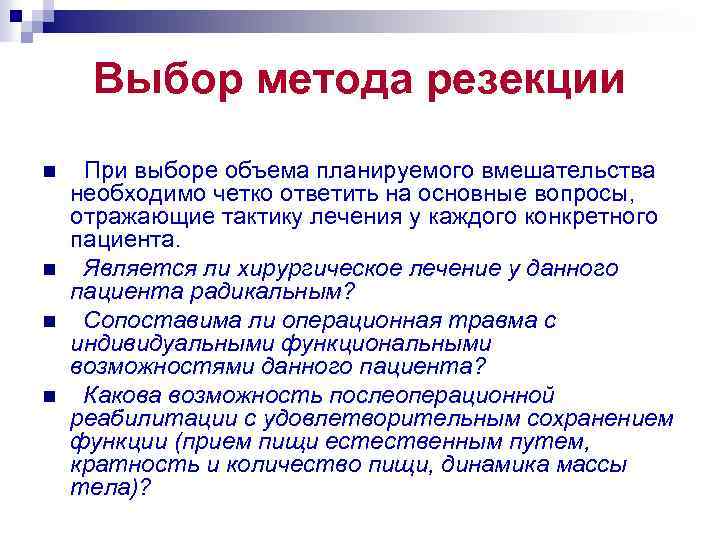 Выбор метода резекции

При выборе объема планируемого вмешательства необходимо четко ответить на основные вопросы, отражающие тактику лечения у каждого конкретного пациента.

Является ли хирургическое лечение у данного пациента радикальным?

Сопоставима ли операционная травма с индивидуальными функциональными возможностями данного пациента?

Какова возможность послеоперационной реабилитации с удовлетворительным сохранением функции (прием пищи естественным путем, кратность и количество пищи, динамика массы тела)?